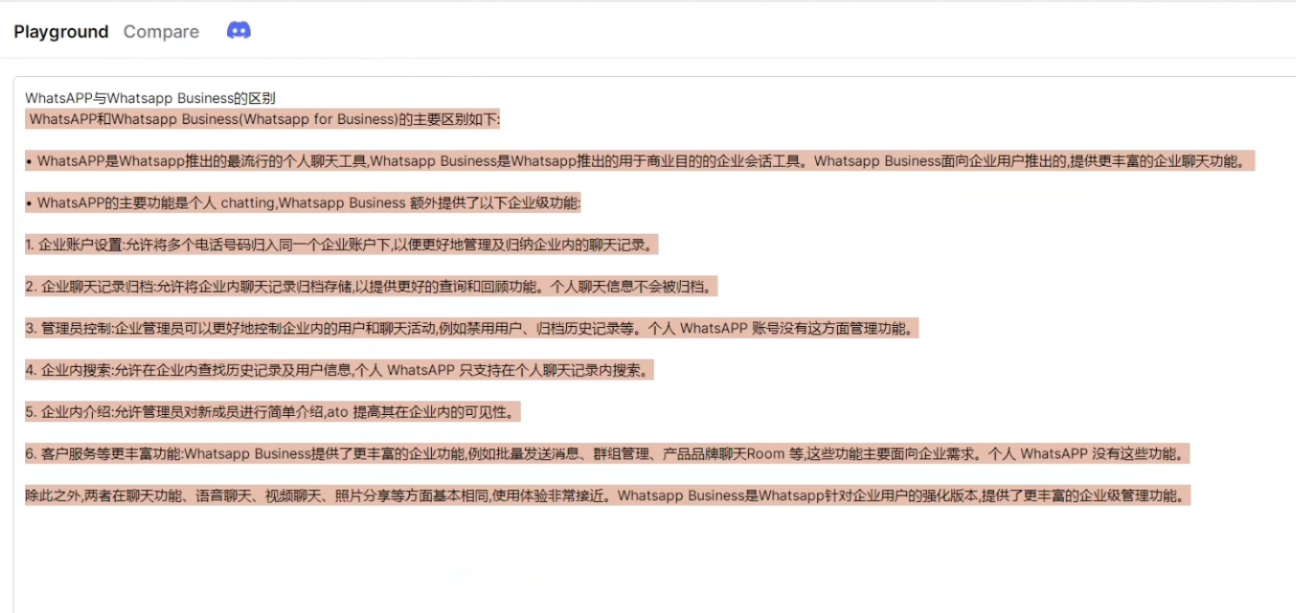 Playground Compare

WhatsAPP与Whatsapp Business的区别
WhatsAPP和Whatsapp Business(Whatsapp for Business)的主要区别如下:

• WhatsAPP是Whatsapp推出的最流行的个人聊天工具,Whatsapp Business是Whatsapp推出的用于商业目的的企业会话工具。Whatsapp Business面向企业用户推出的,提供更丰富的企业聊天功能。

• WhatsAPP的主要功能是个人 chatting,Whatsapp Business 额外提供了以下企业级功能:

1. 企业账户设置:允许将多个电话号码归入同一个企业账户下,以便更好地管理及归纳企业内的聊天记录。

2. 企业聊天记录归档:允许将企业内聊天记录归档存储,以提供更好的查询和回顾功能。个人聊天信息不会被归档。

3. 管理员控制:企业管理员可以更好地控制企业内的用户和聊天活动,例如禁用用户、归档历史记录等。个人 WhatsAPP 账号没有这方面管理功能。

4. 企业内搜索:允许在企业内查找历史记录及用户信息,个人 WhatsAPP 只支持在个人聊天记录内搜索。

5. 企业内介绍:允许管理员对新成员进行简单介绍,ato 提高其在企业内的可见性。

6. 客户服务等更丰富功能:Whatsapp Business提供了更丰富的企业功能,例如批量发送消息、群组管理、产品品牌聊天Room 等,这些功能主要面向企业需求。个人 WhatsAPP 没有这些功能。

除此之外,两者在聊天功能、语音聊天、视频聊天、照片分享等方面基本相同,使用体验非常接近。Whatsapp Business是Whatsapp针对企业用户的强化版本,提供了更丰富的企业级管理功能。